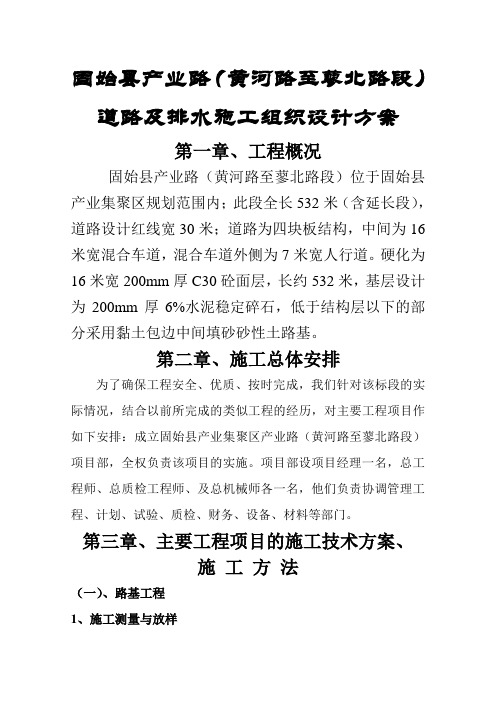 固始县产业路（黄河路至蓼北路段）

道路及排水施工组织设计方案

第一章、工程概况

固始县产业路（黄河路至蓼北路段）位于固始县产业集聚区规划范围内；此段全长 532 米（含延长段），道路设计红线宽 30 米；道路为四块板结构，中间为 16 米宽混合车道，混合车道外侧为 7 米宽人行道。硬化为 16 米宽 200mm 厚 C30 砼面层，长约 532 米，基层设计为 200mm 厚 6%水泥稳定碎石，低于结构层以下的部分采用黏土包边中间填砂砂性土路基。

第二章、施工总体安排

为了确保工程安全、优质、按时完成，我们针对该标段的实际情况，结合以前所完成的类似工程的经历，对主要工程项目作如下安排：成立固始县产业集聚区产业路（黄河路至蓼北路段）项目部，全权负责该项目的实施。项目部设项目经理一名，总工程师、总质检工程师、及总机械师各一名，他们负责协调管理工程、计划、试验、质检、财务、设备、材料等部门。

第三章、主要工程项目的施工技术方案、施 工 方 法

（一）、路基工程

1、施工测量与放样